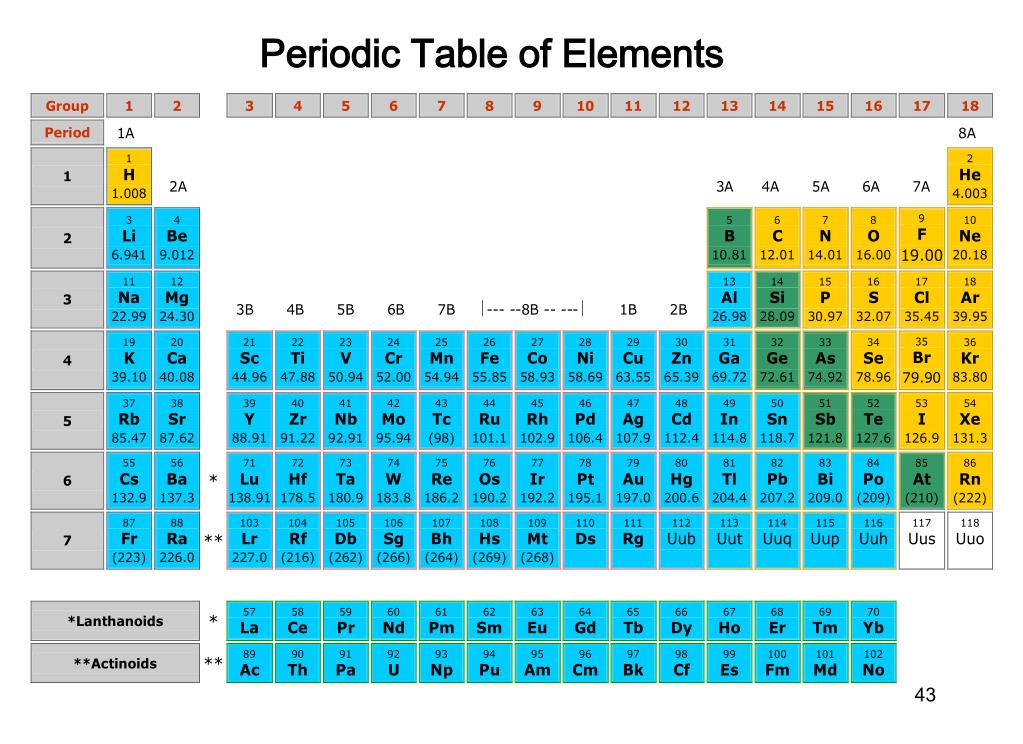 Periodic Table of Elements

| Group | 1 | 2 | | 3 | 4 | 5 | 6 | 7 | 8 | 9 | 10 | 11 | 12 | 13 | 14 | 15 | 16 | 17 | 18 |
|---|---|---|---|---|---|---|---|---|---|---|---|---|---|---|---|---|---|---|---|
| Period | 1A | | | | | | | | | | | | | | | | | | 8A |
| 1 | 1 H 1.008 | 2A | | | | | | | | | | | | 3A | 4A | 5A | 6A | 7A | 2 He 4.003 |
| 2 | 3 Li 6.941 | 4 Be 9.012 | | | | | | | | | | | | 5 B 10.81 | 6 C 12.01 | 7 N 14.01 | 8 O 16.00 | 9 F 19.00 | 10 Ne 20.18 |
| 3 | 11 Na 22.99 | 12 Mg 24.30 | | 3B | 4B | 5B | 6B | 7B | \|--- | --8B -- | ---\| | 1B | 2B | 13 Al 26.98 | 14 Si 28.09 | 15 P 30.97 | 16 S 32.07 | 17 Cl 35.45 | 18 Ar 39.95 |
| 4 | 19 K 39.10 | 20 Ca 40.08 | | 21 Sc 44.96 | 22 Ti 47.88 | 23 V 50.94 | 24 Cr 52.00 | 25 Mn 54.94 | 26 Fe 55.85 | 27 Co 58.93 | 28 Ni 58.69 | 29 Cu 63.55 | 30 Zn 65.39 | 31 Ga 69.72 | 32 Ge 72.61 | 33 As 74.92 | 34 Se 78.96 | 35 Br 79.90 | 36 Kr 83.80 |
| 5 | 37 Rb 85.47 | 38 Sr 87.62 | | 39 Y 88.91 | 40 Zr 91.22 | 41 Nb 92.91 | 42 Mo 95.94 | 43 Tc (98) | 44 Ru 101.1 | 45 Rh 102.9 | 46 Pd 106.4 | 47 Ag 107.9 | 48 Cd 112.4 | 49 In 114.8 | 50 Sn 118.7 | 51 Sb 121.8 | 52 Te 127.6 | 53 I 126.9 | 54 Xe 131.3 |
| 6 | 55 Cs 132.9 | 56 Ba 137.3 | * | 71 Lu 138.91 | 72 Hf 178.5 | 73 Ta 180.9 | 74 W 183.8 | 75 Re 186.2 | 76 Os 190.2 | 77 Ir 192.2 | 78 Pt 195.1 | 79 Au 197.0 | 80 Hg 200.6 | 81 Tl 204.4 | 82 Pb 207.2 | 83 Bi 209.0 | 84 Po (209) | 85 At (210) | 86 Rn (222) |
| 7 | 87 Fr (223) | 88 Ra 226.0 | ** | 103 Lr 227.0 | 104 Rf (216) | 105 Db (262) | 106 Sg (266) | 107 Bh (264) | 108 Hs (269) | 109 Mt (268) | 110 Ds | 111 Rg | 112 Uub | 113 Uut | 114 Uuq | 115 Uup | 116 Uuh | 117 Uus | 118 Uuo |

| *Lanthanoids | * | 57 La | 58 Ce | 59 Pr | 60 Nd | 61 Pm | 62 Sm | 63 Eu | 64 Gd | 65 Tb | 66 Dy | 67 Ho | 68 Er | 69 Tm | 70 Yb |
|---|---|---|---|---|---|---|---|---|---|---|---|---|---|---|---|
| **Actinoids | ** | 89 Ac | 90 Th | 91 Pa | 92 U | 93 Np | 94 Pu | 95 Am | 96 Cm | 97 Bk | 98 Cf | 99 Es | 100 Fm | 101 Md | 102 No |

43